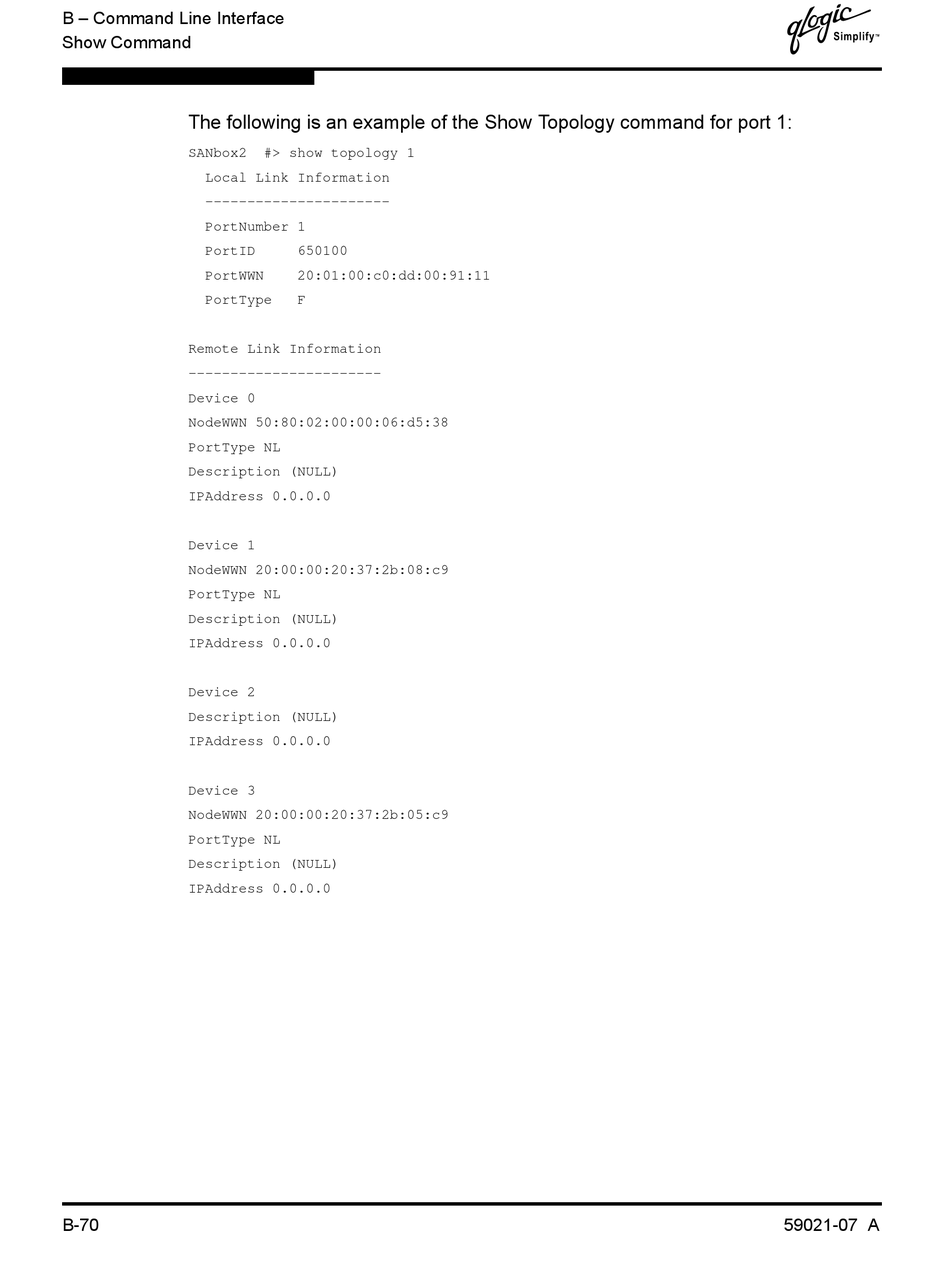 B – Command Line Interface
Show Command

qlogic Simplify™

The following is an example of the Show Topology command for port 1:

SANbox2 #> show topology 1
Local Link Information
----------------------
PortNumber 1
PortID 650100
PortWWN 20:01:00:c0:dd:00:91:11
PortType F

Remote Link Information
-----------------------
Device 0
NodeWWN 50:80:02:00:00:06:d5:38
PortType NL
Description (NULL)
IPAddress 0.0.0.0

Device 1
NodeWWN 20:00:00:20:37:2b:08:c9
PortType NL
Description (NULL)
IPAddress 0.0.0.0

Device 2
Description (NULL)
IPAddress 0.0.0.0

Device 3
NodeWWN 20:00:00:20:37:2b:05:c9
PortType NL
Description (NULL)
IPAddress 0.0.0.0

B-70

59021-07 A